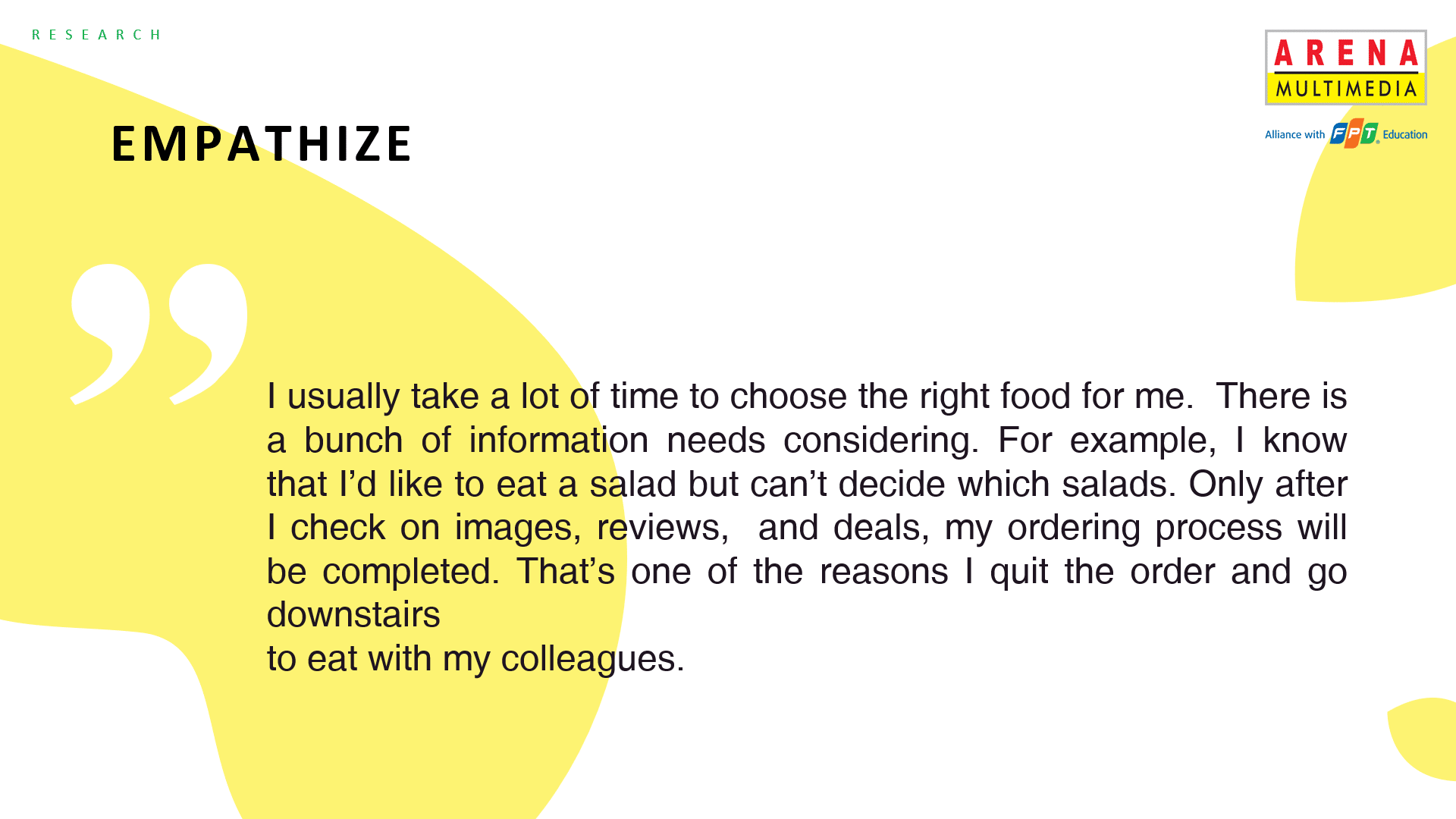 RESEARCH

ARENA
MULTIMEDIA
Alliance with FPT Education

EMPATHIZE

I usually take a lot of time to choose the right food for me. There is a bunch of information needs considering. For example, I know that I'd like to eat a salad but can't decide which salads. Only after I check on images, reviews, and deals, my ordering process will be completed. That's one of the reasons I quit the order and go downstairs

to eat with my colleagues.